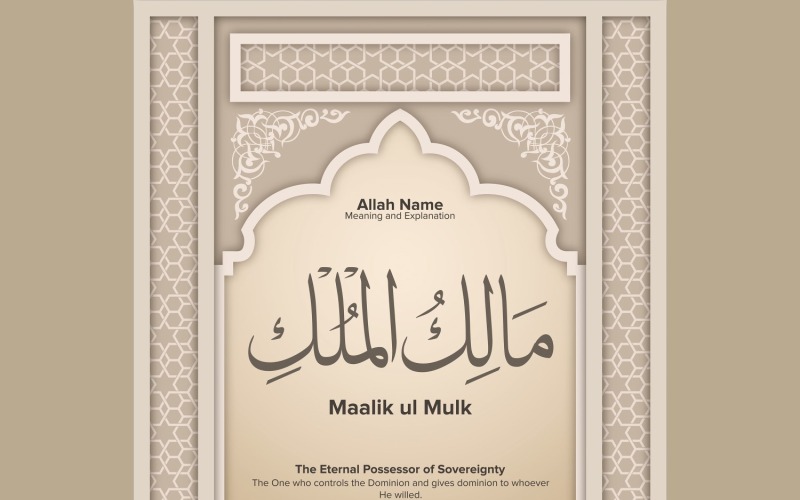 Allah Name
Meaning and Explanation

مَالِكُ المُلْكِ

Maalik ul Mulk

The Eternal Possessor of Sovereignty
The One who controls the Dominion and gives dominion to whoever He willed.